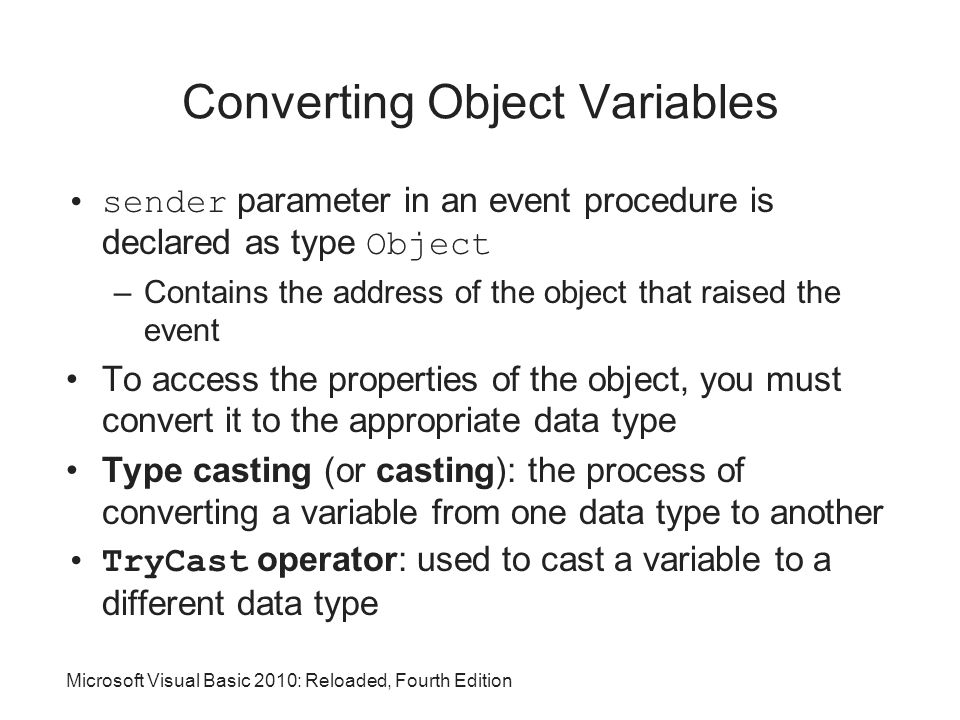 Converting Object Variables

• sender parameter in an event procedure is declared as type Object

– Contains the address of the object that raised the event

• To access the properties of the object, you must convert it to the appropriate data type

• Type casting (or casting): the process of converting a variable from one data type to another

• TryCast operator: used to cast a variable to a different data type

Microsoft Visual Basic 2010: Reloaded, Fourth Edition